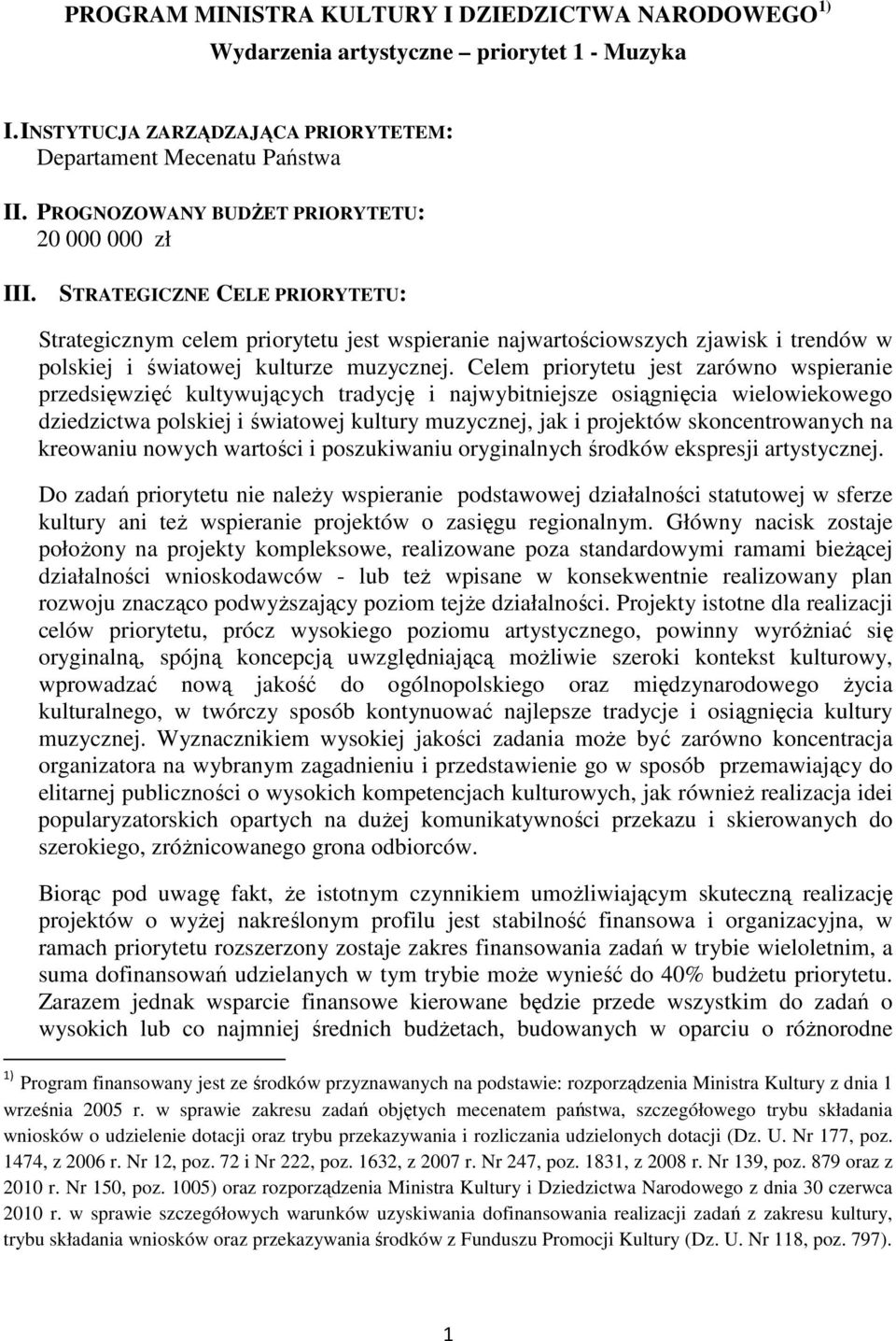 PROGRAM MINISTRA KULTURY I DZIEDZICTWA NARODOWEGO $^{1)}$
Wydarzenia artystyczne – priorytet 1 - Muzyka

I. INSTYTUCJA ZARZĄDZAJĄCA PRIORYTETEM:
Departament Mecenatu Państwa

II. PROGNOZOWANY BUDŻET PRIORYTETU:
20 000 000 zł

III. STRATEGICZNE CELE PRIORYTETU:

Strategicznym celem priorytetu jest wspieranie najwartościowszych zjawisk i trendów w polskiej i światowej kulturze muzycznej. Celem priorytetu jest zarówno wspieranie przedsięwzięć kultywujących tradycję i najwybitniejsze osiągnięcia wielowiekowego dziedzictwa polskiej i światowej kultury muzycznej, jak i projektów skoncentrowanych na kreowaniu nowych wartości i poszukiwaniu oryginalnych środków ekspresji artystycznej.

Do zadań priorytetu nie należy wspieranie podstawowej działalności statutowej w sferze kultury ani też wspieranie projektów o zasięgu regionalnym. Główny nacisk zostaje położony na projekty kompleksowe, realizowane poza standardowymi ramami bieżącej działalności wnioskodawców - lub też wpisane w konsekwentnie realizowany plan rozwoju znacząco podwyższający poziom tejże działalności. Projekty istotne dla realizacji celów priorytetu, prócz wysokiego poziomu artystycznego, powinny wyróżniać się oryginalną, spójną koncepcją uwzględniającą możliwie szeroki kontekst kulturowy, wprowadzać nową jakość do ogólnopolskiego oraz międzynarodowego życia kulturalnego, w twórczy sposób kontynuować najlepsze tradycje i osiągnięcia kultury muzycznej. Wyznacznikiem wysokiej jakości zadania może być zarówno koncentracja organizatora na wybranym zagadnieniu i przedstawienie go w sposób przemawiający do elitarnej publiczności o wysokich kompetencjach kulturowych, jak również realizacja idei popularyzatorskich opartych na dużej komunikatywności przekazu i skierowanych do szerokiego, zróżnicowanego grona odbiorców.

Biorąc pod uwagę fakt, że istotnym czynnikiem umożliwiającym skuteczną realizację projektów o wyżej nakreślonym profilu jest stabilność finansowa i organizacyjna, w ramach priorytetu rozszerzony zostaje zakres finansowania zadań w trybie wieloletnim, a suma dofinansowań udzielanych w tym trybie może wynieść do 40% budżetu priorytetu. Zarazem jednak wsparcie finansowe kierowane będzie przede wszystkim do zadań o wysokich lub co najmniej średnich budżetach, budowanych w oparciu o różnorodne

$^{1)}$ Program finansowany jest ze środków przyznawanych na podstawie: rozporządzenia Ministra Kultury z dnia 1 września 2005 r. w sprawie zakresu zadań objętych mecenatem państwa, szczegółowego trybu składania wniosków o udzielenie dotacji oraz trybu przekazywania i rozliczania udzielonych dotacji (Dz. U. Nr 177, poz. 1474, z 2006 r. Nr 12, poz. 72 i Nr 222, poz. 1632, z 2007 r. Nr 247, poz. 1831, z 2008 r. Nr 139, poz. 879 oraz z 2010 r. Nr 150, poz. 1005) oraz rozporządzenia Ministra Kultury i Dziedzictwa Narodowego z dnia 30 czerwca 2010 r. w sprawie szczegółowych warunków uzyskiwania dofinansowania realizacji zadań z zakresu kultury, trybu składania wniosków oraz przekazywania środków z Funduszu Promocji Kultury (Dz. U. Nr 118, poz. 797).

1